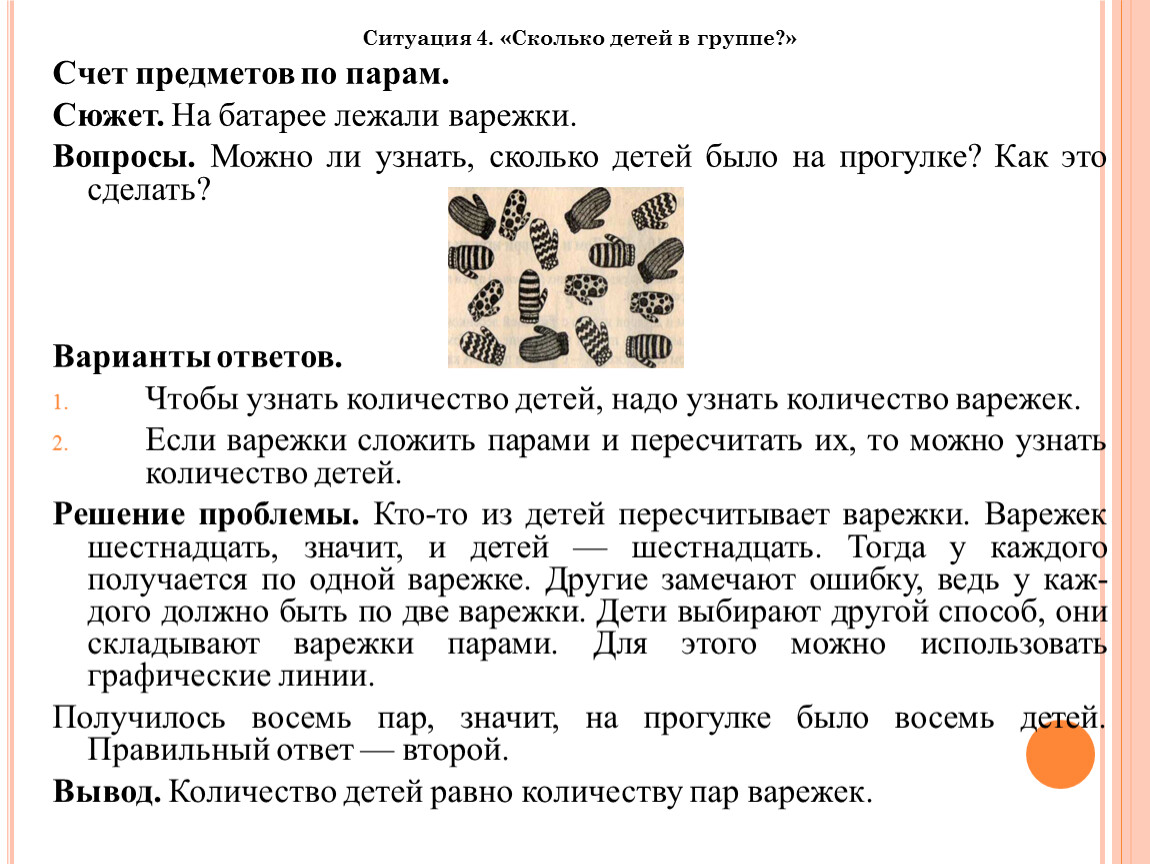 Ситуация 4. «Сколько детей в группе?»

Счет предметов по парам.

Сюжет. На батарее лежали варежки.

Вопросы. Можно ли узнать, сколько детей было на прогулке? Как это сделать?

Варианты ответов.

1. Чтобы узнать количество детей, надо узнать количество варежек.
2. Если варежки сложить парами и пересчитать их, то можно узнать количество детей.

Решение проблемы. Кто-то из детей пересчитывает варежки. Варежек шестнадцать, значит, и детей — шестнадцать. Тогда у каждого получается по одной варежке. Другие замечают ошибку, ведь у каждого должно быть по две варежки. Дети выбирают другой способ, они складывают варежки парами. Для этого можно использовать графические линии.

Получилось восемь пар, значит, на прогулке было восемь детей. Правильный ответ — второй.

Вывод. Количество детей равно количеству пар варежек.